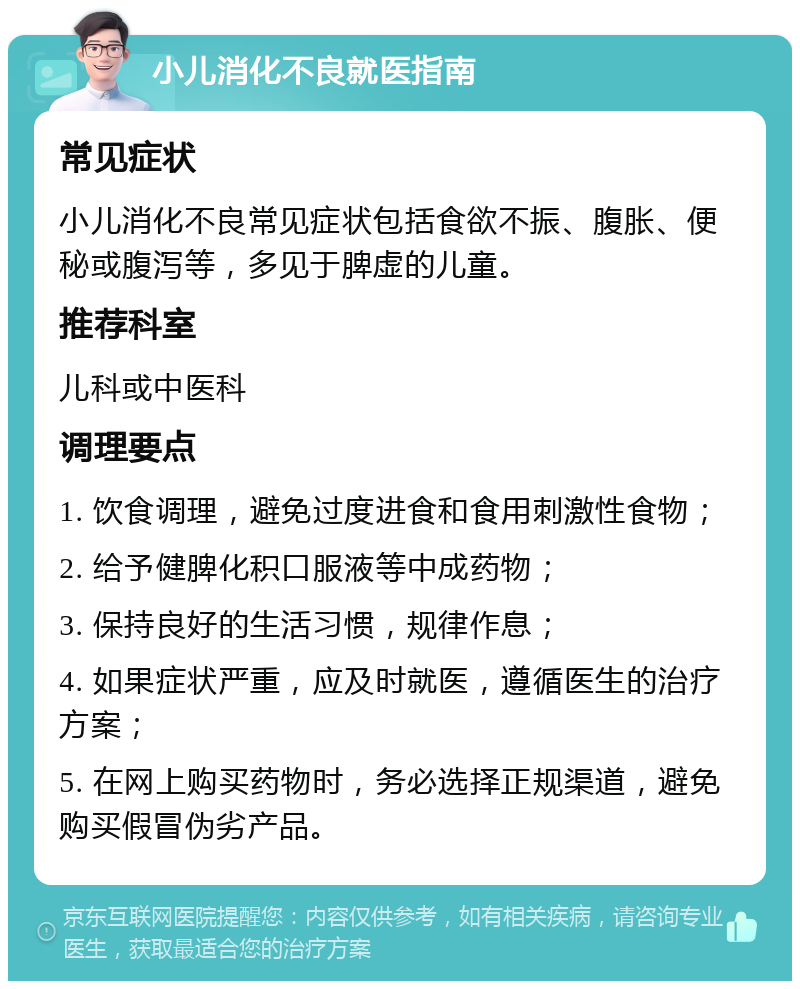 小儿消化不良就医指南

常见症状

小儿消化不良常见症状包括食欲不振、腹胀、便秘或腹泻等，多见于脾虚的儿童。

推荐科室

儿科或中医科

调理要点

1. 饮食调理，避免过度进食和食用刺激性食物；

2. 给予健脾化积口服液等中成药物；

3. 保持良好的生活习惯，规律作息；

4. 如果症状严重，应及时就医，遵循医生的治疗方案；

5. 在网上购买药物时，务必选择正规渠道，避免购买假冒伪劣产品。

京东互联网医院提醒您：内容仅供参考，如有相关疾病，请咨询专业医生，获取最适合您的治疗方案